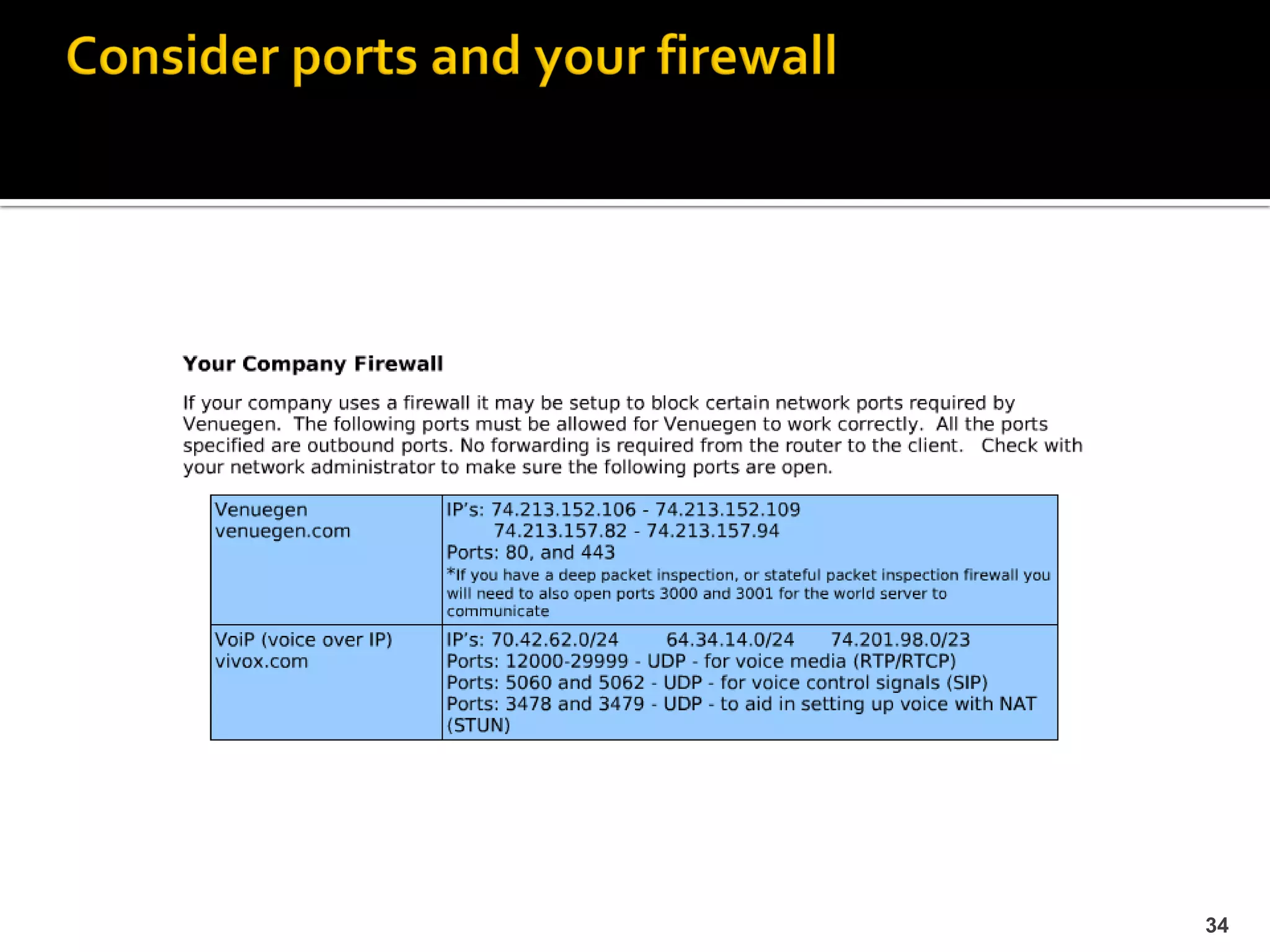 Consider ports and your firewall

Your Company Firewall

If your company uses a firewall it may be setup to block certain network ports required by Venuegen. The following ports must be allowed for Venuegen to work correctly. All the ports specified are outbound ports. No forwarding is required from the router to the client. Check with your network administrator to make sure the following ports are open.

| Venuegen venuegen.com | IP's: 74.213.152.106 - 74.213.152.109 74.213.157.82 - 74.213.157.94 Ports: 80, and 443 *If you have a deep packet inspection, or stateful packet inspection firewall you will need to also open ports 3000 and 3001 for the world server to communicate |
|---|---|
| VoiP (voice over IP) vivox.com | IP's: 70.42.62.0/24 64.34.14.0/24 74.201.98.0/23 Ports: 12000-29999 - UDP - for voice media (RTP/RTCP) Ports: 5060 and 5062 - UDP - for voice control signals (SIP) Ports: 3478 and 3479 - UDP - to aid in setting up voice with NAT (STUN) |

34